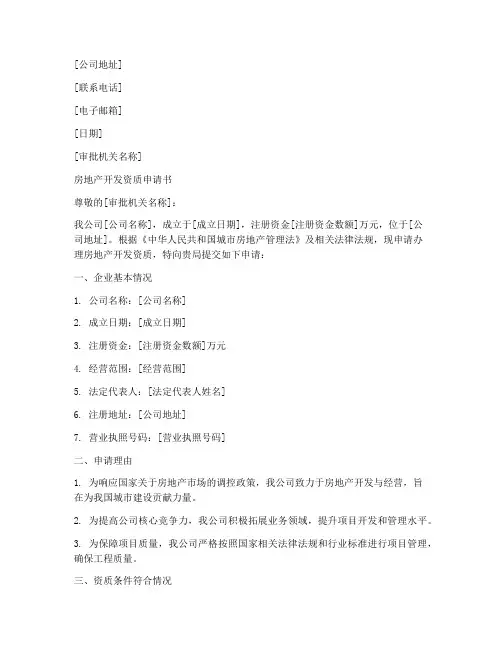 [公司地址]

[联系电话]

[电子邮箱]

[日期]

[审批机关名称]

房地产开发资质申请书

尊敬的[审批机关名称]：

我公司[公司名称]，成立于[成立日期]，注册资金[注册资金数额]万元，位于[公司地址]。根据《中华人民共和国城市房地产管理法》及相关法律法规，现申请办理房地产开发资质，特向贵局提交如下申请：

一、企业基本情况

1. 公司名称：[公司名称]

2. 成立日期：[成立日期]

3. 注册资金：[注册资金数额]万元

4. 经营范围：[经营范围]

5. 法定代表人：[法定代表人姓名]

6. 注册地址：[公司地址]

7. 营业执照号码：[营业执照号码]

二、申请理由

1. 为响应国家关于房地产市场的调控政策，我公司致力于房地产开发与经营，旨在为我国城市建设贡献力量。

2. 为提高公司核心竞争力，我公司积极拓展业务领域，提升项目开发和管理水平。

3. 为保障项目质量，我公司严格按照国家相关法律法规和行业标准进行项目管理，确保工程质量。

三、资质条件符合情况